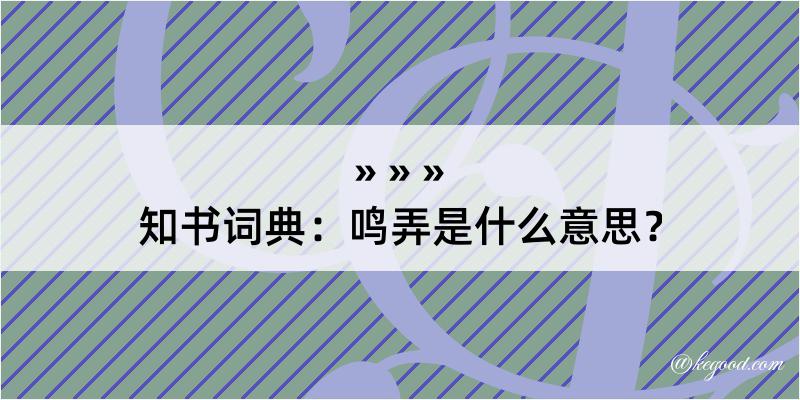 » » »
知书词典：鸣弄是什么意思？

@kegood.com